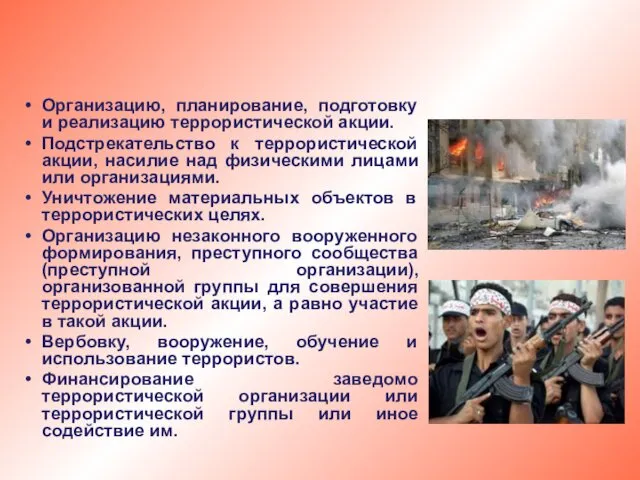 • Организацию, планирование, подготовку и реализацию террористической акции.
• Подстрекательство к террористической акции, насилие над физическими лицами или организациями.
• Уничтожение материальных объектов в террористических целях.
• Организацию незаконного вооруженного формирования, преступного сообщества (преступной организации), организованной группы для совершения террористической акции, а равно участие в такой акции.
• Вербовку, вооружение, обучение и использование террористов.
• Финансирование заведомо террористической организации или террористической группы или иное содействие им.